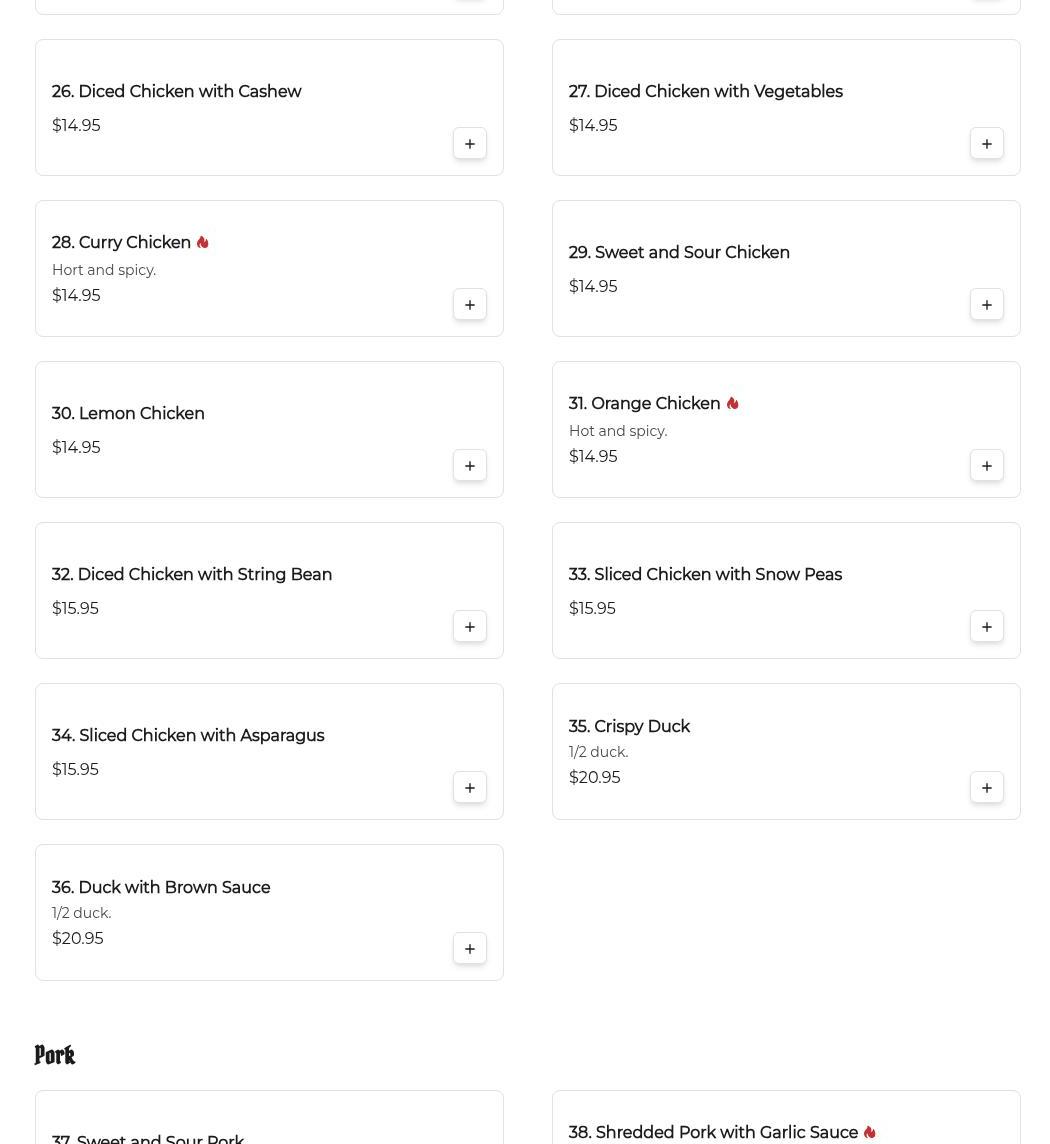 26. Diced Chicken with Cashew
$14.95
+

27. Diced Chicken with Vegetables
$14.95
+

28. Curry Chicken
Hort and spicy.
$14.95
+

29. Sweet and Sour Chicken
$14.95
+

30. Lemon Chicken
$14.95
+

31. Orange Chicken
Hot and spicy.
$14.95
+

32. Diced Chicken with String Bean
$15.95
+

33. Sliced Chicken with Snow Peas
$15.95
+

34. Sliced Chicken with Asparagus
$15.95
+

35. Crispy Duck
1/2 duck.
$20.95
+

36. Duck with Brown Sauce
1/2 duck.
$20.95
+

Pork

37. Sweet and Sour Pork

38. Shredded Pork with Garlic Sauce